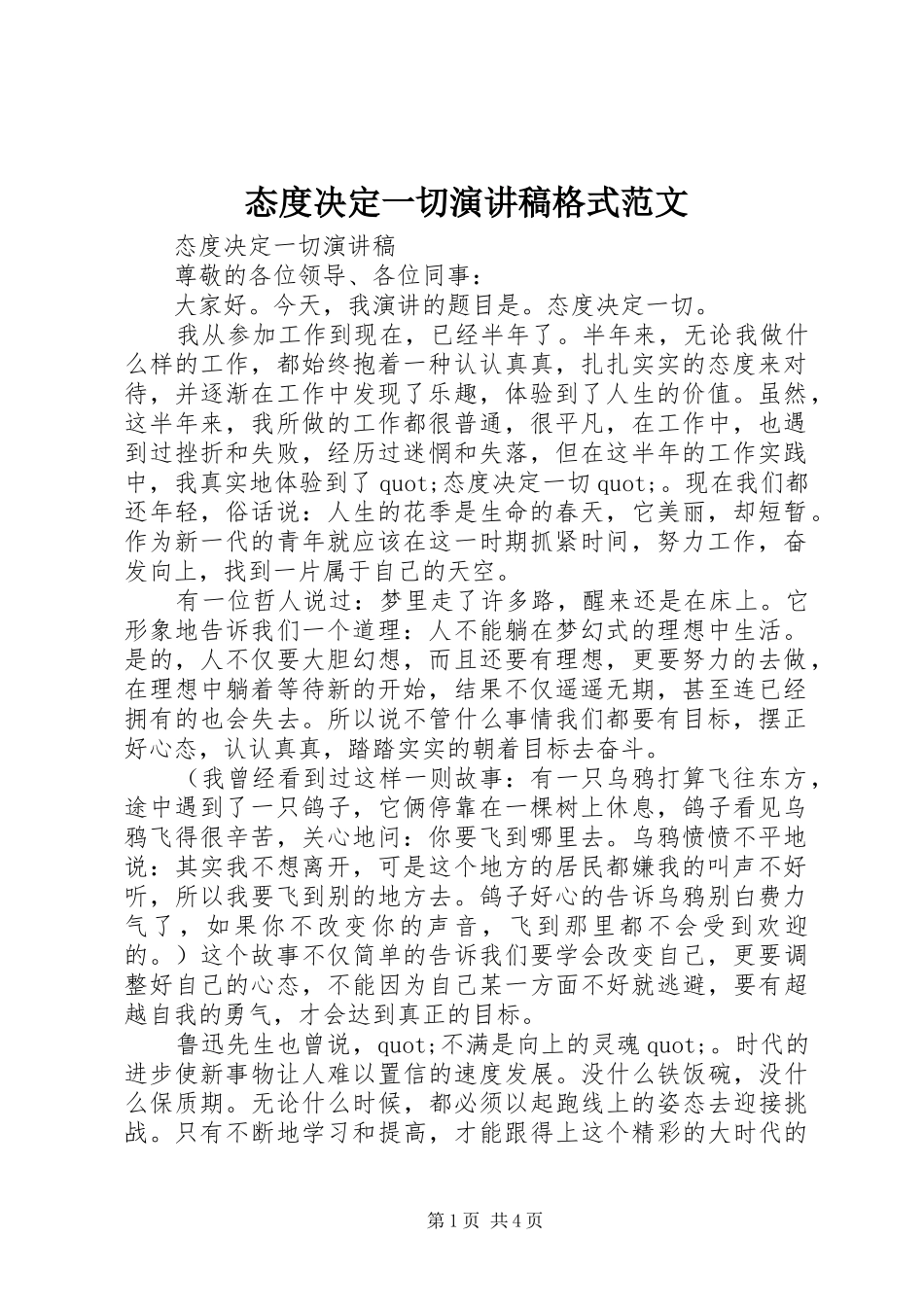 态度决定一切演讲稿格式范文

态度决定一切演讲稿

尊敬的各位领导、各位同事：

大家好。今天，我演讲的题目是。态度决定一切。

我从参加工作到现在，已经半年了。半年来，无论我做什么样的工作，都始终抱着一种认认真真，扎扎实实的态度来对待，并逐渐在工作中发现了乐趣，体验到了人生的价值。虽然，这半年来，我所做的工作都很普通，很平凡，在工作中，也遇到过挫折和失败，经历过迷惘和失落，但在这半年的工作实践中，我真实地体验到了quot;态度决定一切quot;。现在我们都还年轻，俗话说：人生的花季是生命的春天，它美丽，却短暂。作为新一代的青年就应该在这一时期抓紧时间，努力工作，奋发向上，找到一片属于自己的天空。

有一位哲人说过：梦里走了许多路，醒来还是在床上。它形象地告诉我们一个道理：人不能躺在梦幻式的理想中生活。是的，人不仅要大胆幻想，而且还要有理想，更要努力的去做，在理想中躺着等待新的开始，结果不仅遥遥无期，甚至连已经拥有的也会失去。所以说不管什么事情我们都要有目标，摆正好心态，认认真真，踏踏实实的朝着目标去奋斗。

（我曾经看到过这样一则故事：有一只乌鸦打算飞往东方，途中遇到了一只鸽子，它俩停靠在一棵树上休息，鸽子看见乌鸦飞得很辛苦，关心地问：你要飞到哪里去。乌鸦愤愤不平地说：其实我不想离开，可是这个地方的居民都嫌我的叫声不好听，所以我要飞到别的地方去。鸽子好心的告诉乌鸦别白费力气了，如果你不改变你的声音，飞到那里都不会受到欢迎的。）这个故事不仅简单的告诉我们要学会改变自己，更要调整好自己的心态，不能因为自己某一方面不好就逃避，要有超越自我的勇气，才会达到真正的目标。

鲁迅先生也曾说，quot;不满是向上的灵魂quot;。时代的进步使新事物让人难以置信的速度发展。没什么铁饭碗，没什么保质期。无论什么时候，都必须以起跑线上的姿态去迎接挑战。只有不断地学习和提高，才能跟得上这个精彩的大时代的

第1页 共4页